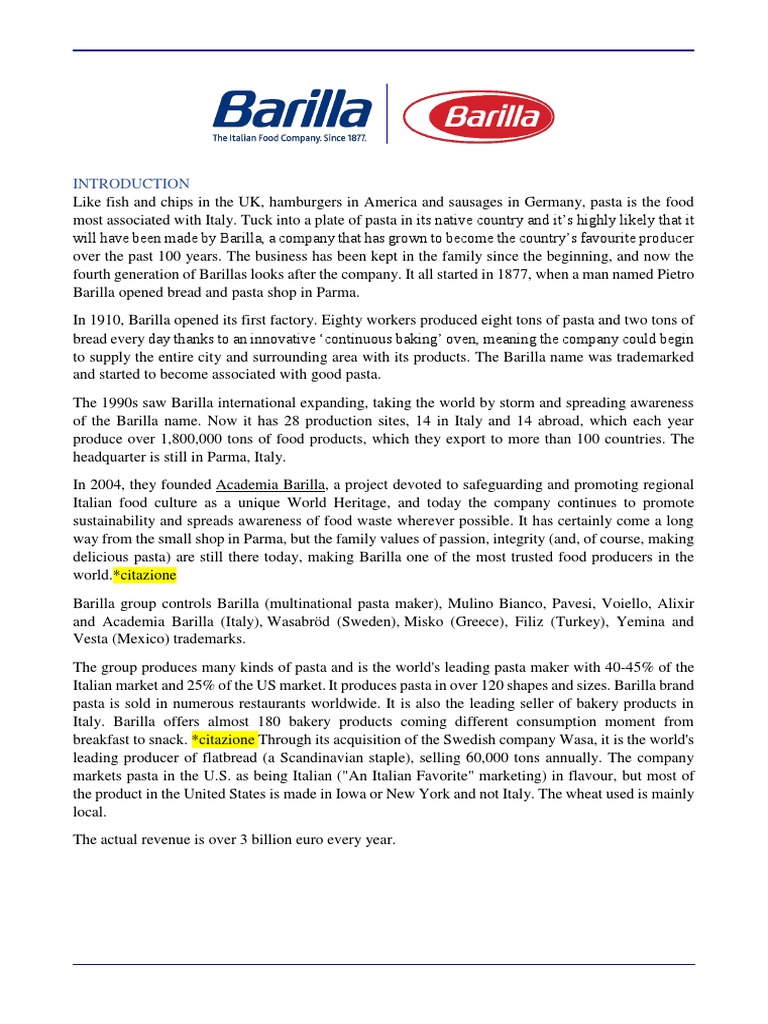 Barilla
The Italian Food Company. Since 1877.

Barilla

INTRODUCTION
Like fish and chips in the UK, hamburgers in America and sausages in Germany, pasta is the food most associated with Italy. Tuck into a plate of pasta in its native country and it's highly likely that it will have been made by Barilla, a company that has grown to become the country's favourite producer over the past 100 years. The business has been kept in the family since the beginning, and now the fourth generation of Barillas looks after the company. It all started in 1877, when a man named Pietro Barilla opened bread and pasta shop in Parma.

In 1910, Barilla opened its first factory. Eighty workers produced eight tons of pasta and two tons of bread every day thanks to an innovative 'continuous baking' oven, meaning the company could begin to supply the entire city and surrounding area with its products. The Barilla name was trademarked and started to become associated with good pasta.

The 1990s saw Barilla international expanding, taking the world by storm and spreading awareness of the Barilla name. Now it has 28 production sites, 14 in Italy and 14 abroad, which each year produce over 1,800,000 tons of food products, which they export to more than 100 countries. The headquarter is still in Parma, Italy.

In 2004, they founded Academia Barilla, a project devoted to safeguarding and promoting regional Italian food culture as a unique World Heritage, and today the company continues to promote sustainability and spreads awareness of food waste wherever possible. It has certainly come a long way from the small shop in Parma, but the family values of passion, integrity (and, of course, making delicious pasta) are still there today, making Barilla one of the most trusted food producers in the world.*citazione

Barilla group controls Barilla (multinational pasta maker), Mulino Bianco, Pavesi, Voiello, Alixir and Academia Barilla (Italy), Wasabröd (Sweden), Misko (Greece), Filiz (Turkey), Yemina and Vesta (Mexico) trademarks.

The group produces many kinds of pasta and is the world's leading pasta maker with 40-45% of the Italian market and 25% of the US market. It produces pasta in over 120 shapes and sizes. Barilla brand pasta is sold in numerous restaurants worldwide. It is also the leading seller of bakery products in Italy. Barilla offers almost 180 bakery products coming different consumption moment from breakfast to snack. *citazione Through its acquisition of the Swedish company Wasa, it is the world's leading producer of flatbread (a Scandinavian staple), selling 60,000 tons annually. The company markets pasta in the U.S. as being Italian ("An Italian Favorite" marketing) in flavour, but most of the product in the United States is made in Iowa or New York and not Italy. The wheat used is mainly local.

The actual revenue is over 3 billion euro every year.